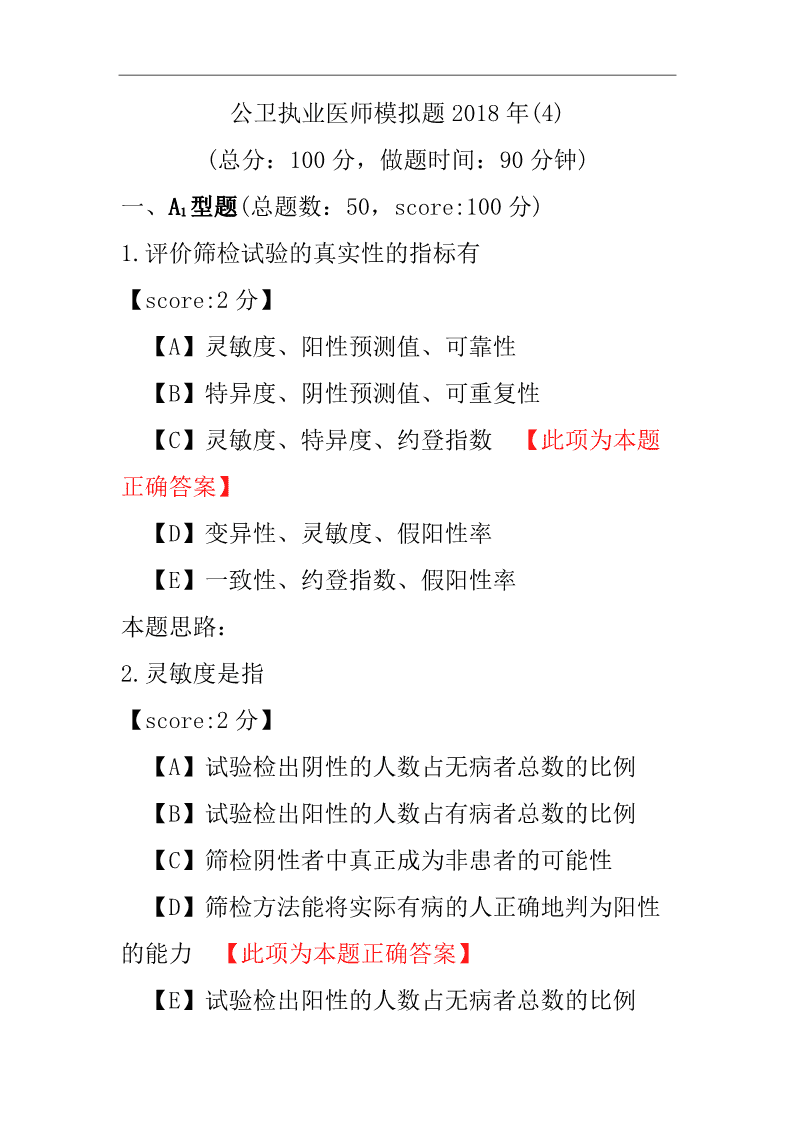 公卫执业医师模拟题 2018 年(4)

(总分：100 分，做题时间：90 分钟)

一、$A_1$型题(总题数：50，score:100 分)

1.评价筛检试验的真实性的指标有

【score:2 分】

【A】灵敏度、阳性预测值、可靠性

【B】特异度、阴性预测值、可重复性

【C】灵敏度、特异度、约登指数 【此项为本题正确答案】

【D】变异性、灵敏度、假阳性率

【E】一致性、约登指数、假阳性率

本题思路：

2.灵敏度是指

【score:2 分】

【A】试验检出阴性的人数占无病者总数的比例

【B】试验检出阳性的人数占有病者总数的比例

【C】筛检阴性者中真正成为非患者的可能性

【D】筛检方法能将实际有病的人正确地判为阳性的能力 【此项为本题正确答案】

【E】试验检出阳性的人数占无病者总数的比例